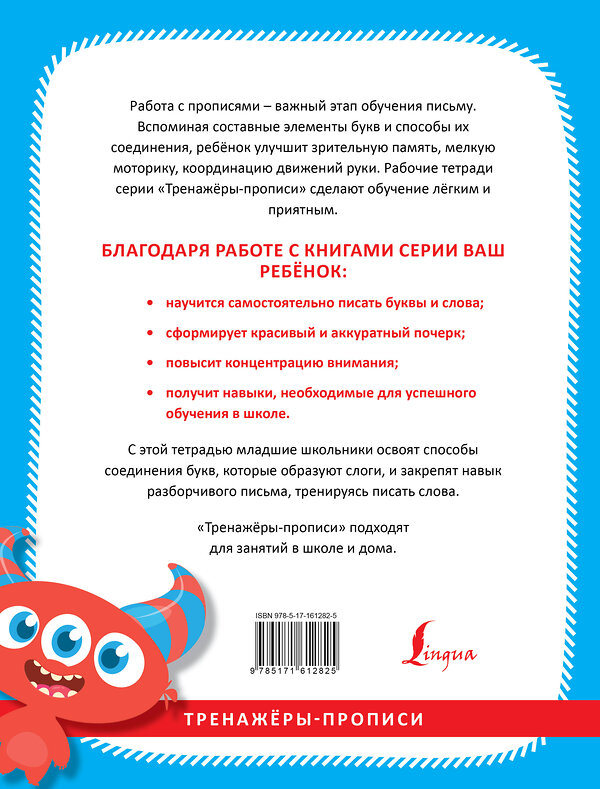 Работа с прописями – важный этап обучения письму. Вспоминая составные элементы букв и способы их соединения, ребёнок улучшит зрительную память, мелкую моторику, координацию движений руки. Рабочие тетради серии «Тренажёры-прописи» сделают обучение лёгким и приятным.

БЛАГОДАРЯ РАБОТЕ С КНИГАМИ СЕРИИ ВАШ РЕБЁНОК:

• научится самостоятельно писать буквы и слова;

• сформирует красивый и аккуратный почерк;

• повысит концентрацию внимания;

• получит навыки, необходимые для успешного обучения в школе.

С этой тетрадью младшие школьники освоят способы соединения букв, которые образуют слоги, и закрепят навык разборчивого письма, тренируясь писать слова.

«Тренажёры-прописи» подходят для занятий в школе и дома.

ISBN 978-5-17-161282-5

9 785171 612825

Lingua

ТРЕНАЖЁРЫ-ПРОПИСИ